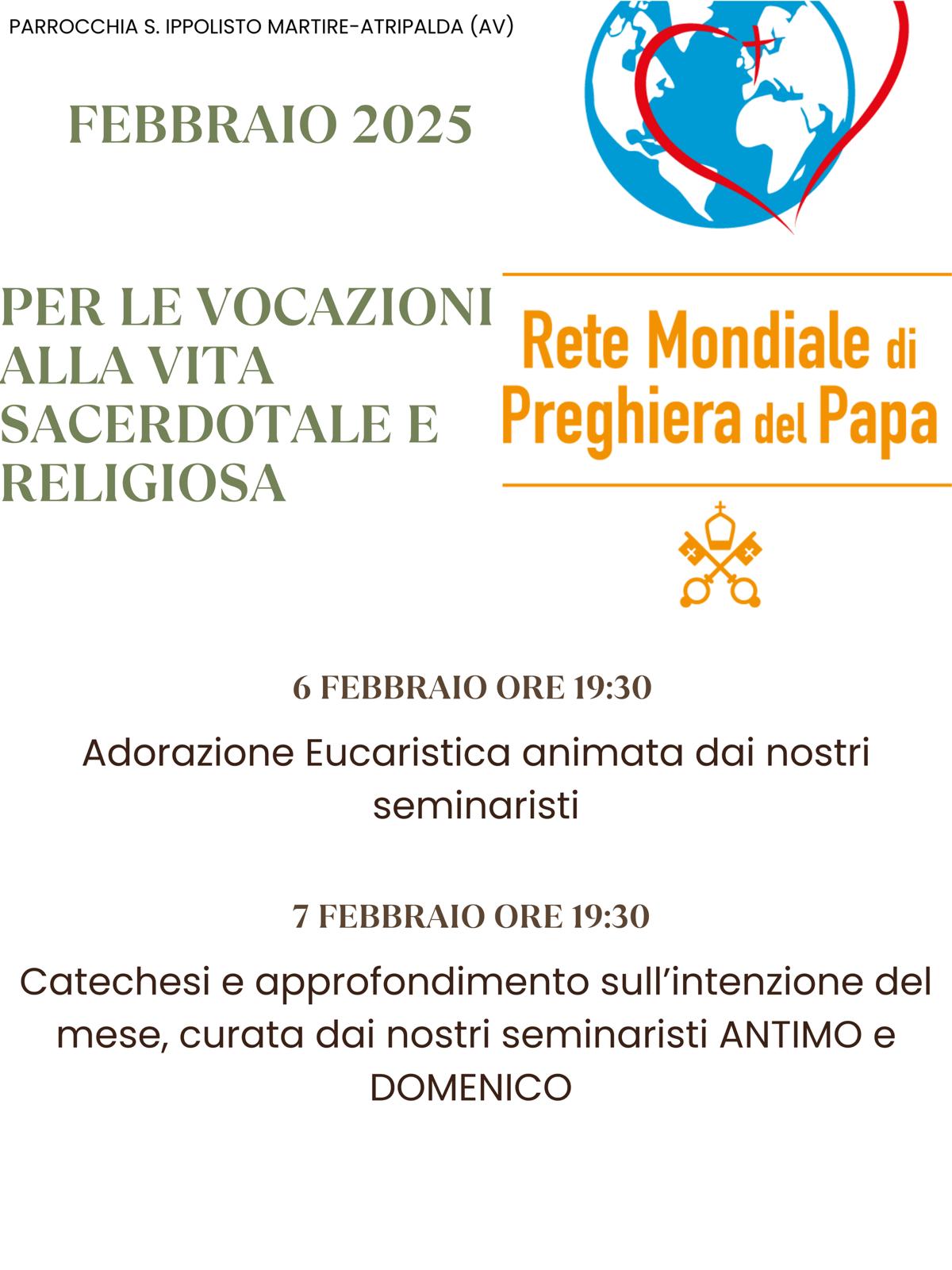 PARROCCHIA S. IPPOLISTO MARTIRE-ATRIPALDA (AV)

FEBBRAIO 2025

PER LE VOCAZIONI ALLA VITA SACERDOTALE E RELIGIOSA

Rete Mondiale di Preghiera del Papa

6 FEBBRAIO ORE 19:30

Adorazione Eucaristica animata dai nostri seminaristi

7 FEBBRAIO ORE 19:30

Catechesi e approfondimento sull'intenzione del mese, curata dai nostri seminaristi ANTIMO e DOMENICO